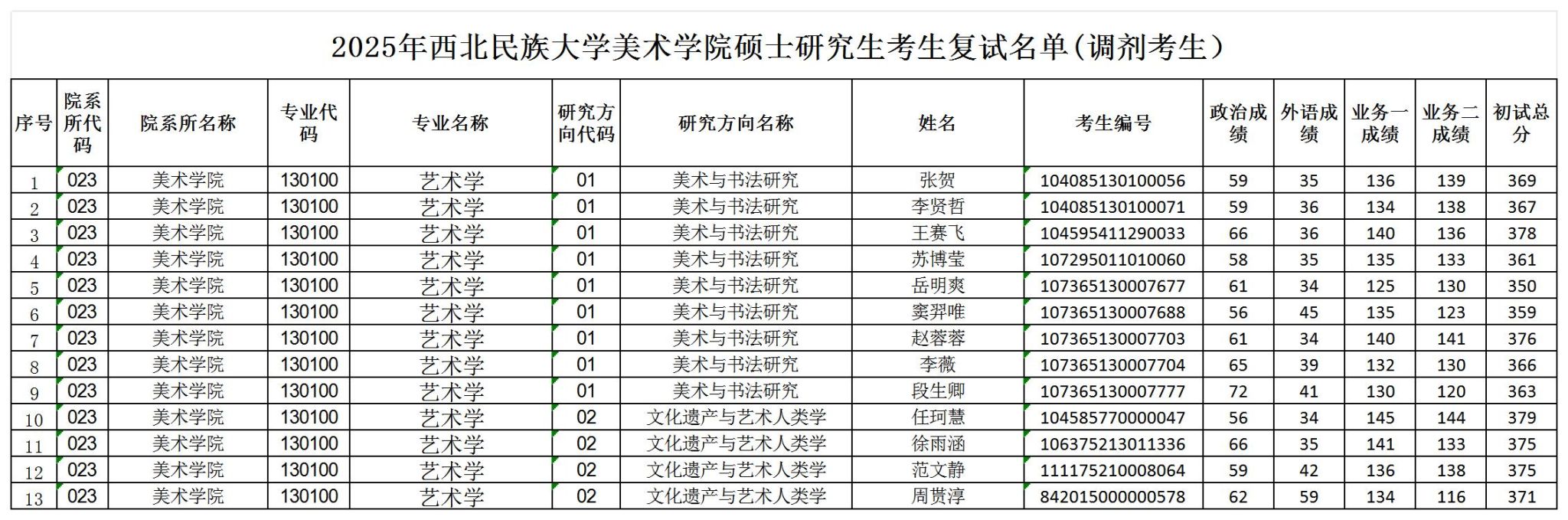 2025年西北民族大学美术学院硕士研究生考生复试名单(调剂考生)

| 序号 | 院系所代码 | 院系所名称 | 专业代码 | 专业名称 | 研究方向代码 | 研究方向名称 | 姓名 | 考生编号 | 政治成绩 | 外语成绩 | 业务一成绩 | 业务二成绩 | 初试总分 |
|---|---|---|---|---|---|---|---|---|---|---|---|---|---|
| 1 | 023 | 美术学院 | 130100 | 艺术学 | 01 | 美术与书法研究 | 张贺 | 104085130100056 | 59 | 35 | 136 | 139 | 369 |
| 2 | 023 | 美术学院 | 130100 | 艺术学 | 01 | 美术与书法研究 | 李贤哲 | 104085130100071 | 59 | 36 | 134 | 138 | 367 |
| 3 | 023 | 美术学院 | 130100 | 艺术学 | 01 | 美术与书法研究 | 王赛飞 | 104595411290033 | 66 | 36 | 140 | 136 | 378 |
| 4 | 023 | 美术学院 | 130100 | 艺术学 | 01 | 美术与书法研究 | 苏博莹 | 107295011010060 | 58 | 35 | 135 | 133 | 361 |
| 5 | 023 | 美术学院 | 130100 | 艺术学 | 01 | 美术与书法研究 | 岳明爽 | 107365130007677 | 61 | 34 | 125 | 130 | 350 |
| 6 | 023 | 美术学院 | 130100 | 艺术学 | 01 | 美术与书法研究 | 窦羿唯 | 107365130007688 | 56 | 45 | 135 | 123 | 359 |
| 7 | 023 | 美术学院 | 130100 | 艺术学 | 01 | 美术与书法研究 | 赵蓉蓉 | 107365130007703 | 61 | 34 | 140 | 141 | 376 |
| 8 | 023 | 美术学院 | 130100 | 艺术学 | 01 | 美术与书法研究 | 李薇 | 107365130007704 | 65 | 39 | 132 | 130 | 366 |
| 9 | 023 | 美术学院 | 130100 | 艺术学 | 01 | 美术与书法研究 | 段生卿 | 107365130007777 | 72 | 41 | 130 | 120 | 363 |
| 10 | 023 | 美术学院 | 130100 | 艺术学 | 02 | 文化遗产与艺术人类学 | 任珂慧 | 104585770000047 | 56 | 34 | 145 | 144 | 379 |
| 11 | 023 | 美术学院 | 130100 | 艺术学 | 02 | 文化遗产与艺术人类学 | 徐雨涵 | 106375213011336 | 66 | 35 | 141 | 133 | 375 |
| 12 | 023 | 美术学院 | 130100 | 艺术学 | 02 | 文化遗产与艺术人类学 | 范文静 | 111175210008064 | 59 | 42 | 136 | 138 | 375 |
| 13 | 023 | 美术学院 | 130100 | 艺术学 | 02 | 文化遗产与艺术人类学 | 周贯淳 | 842015000000578 | 62 | 59 | 134 | 116 | 371 |